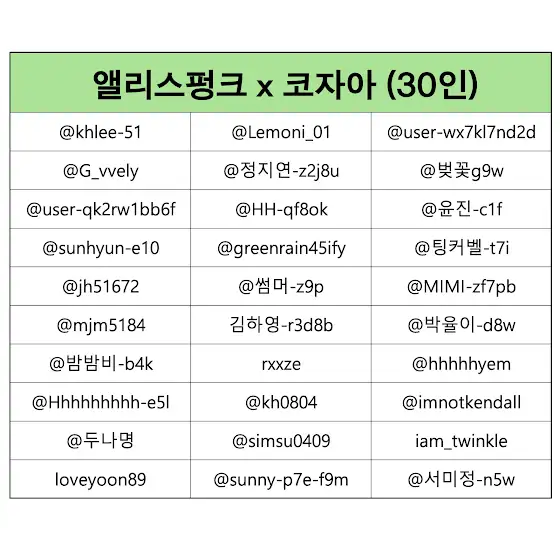 | 앨리스펑크 x 코자아 (30인) | | |
|---|---|---|
| @khlee-51 | @Lemoni_01 | @user-wx7kl7nd2d |
| @G_vvely | @정지연-z2j8u | @벚꽃g9w |
| @user-qk2rw1bb6f | @HH-qf8ok | @윤진-c1f |
| @sunhyun-e10 | @greenrain45ify | @팅커벨-t7i |
| @jh51672 | @썸머-z9p | @MIMI-zf7pb |
| @mjm5184 | 김하영-r3d8b | @박율이-d8w |
| @밤밤비-b4k | rxxze | @hhhhhyem |
| @Hhhhhhhhh-e5l | @kh0804 | @imnotkendall |
| @두나명 | @simsu0409 | iam_twinkle |
| loveyoon89 | @sunny-p7e-f9m | @서미정-n5w |